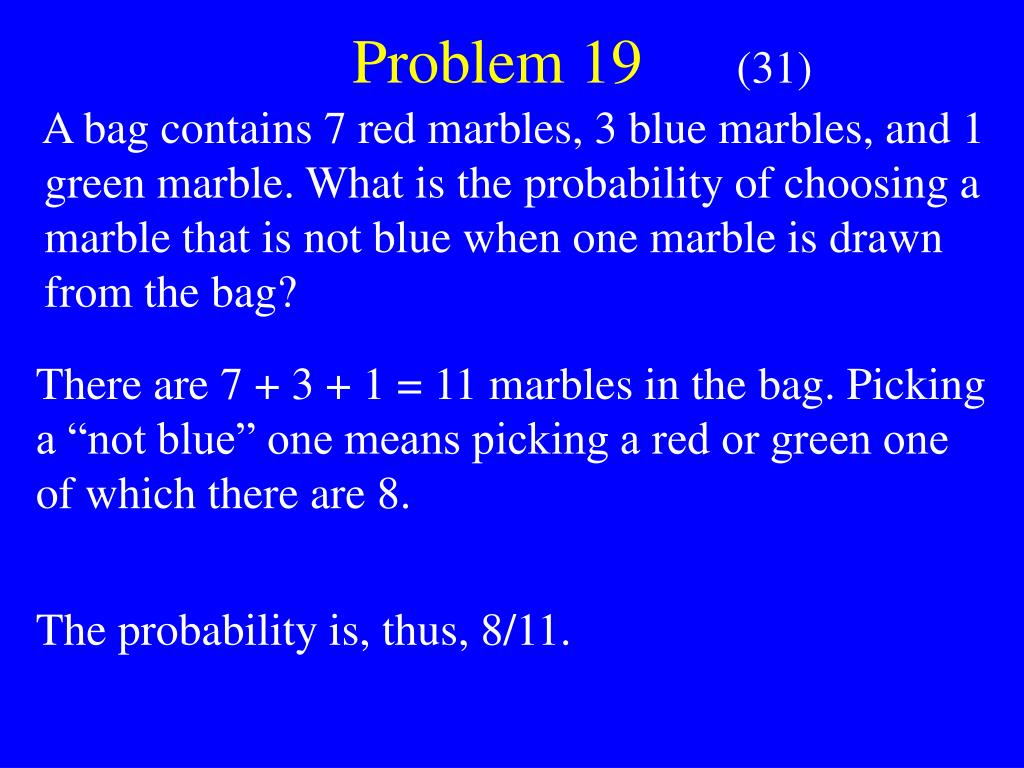 Problem 19 (31)

A bag contains 7 red marbles, 3 blue marbles, and 1 green marble. What is the probability of choosing a marble that is not blue when one marble is drawn from the bag?

There are $7 + 3 + 1 = 11$ marbles in the bag. Picking a “not blue” one means picking a red or green one of which there are 8.

The probability is, thus, 8/11.